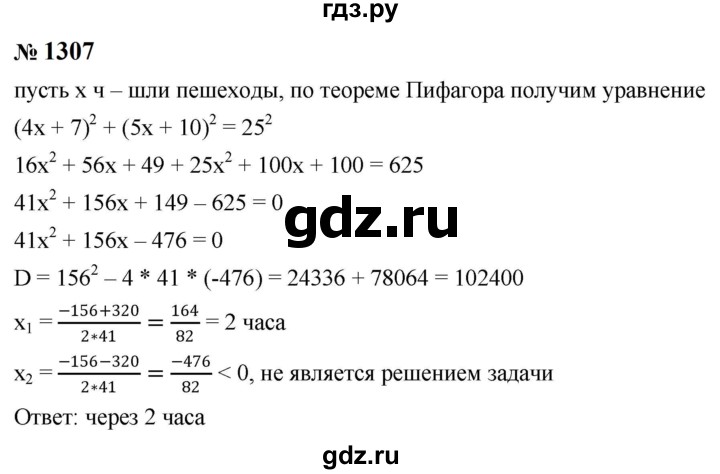 гдз.ру

№ 1307

пусть x ч – шли пешеходы, по теореме Пифагора получим уравнение

$(4x + 7)^2 + (5x + 10)^2 = 25^2$

$16x^2 + 56x + 49 + 25x^2 + 100x + 100 = 625$

$41x^2 + 156x + 149 – 625 = 0$

gdz.ru

$41x^2 + 156x – 476 = 0$

$D = 156^2 – 4 * 41 * (-476) = 24336 + 78064 = 102400$

$x_1 = \frac{-156+320}{2*41} = \frac{164}{82} = 2$ часа

$x_2 = \frac{-156-320}{2*41} = \frac{-476}{82} < 0$, не является решением задачи

Ответ: через 2 часа

gdz.ru